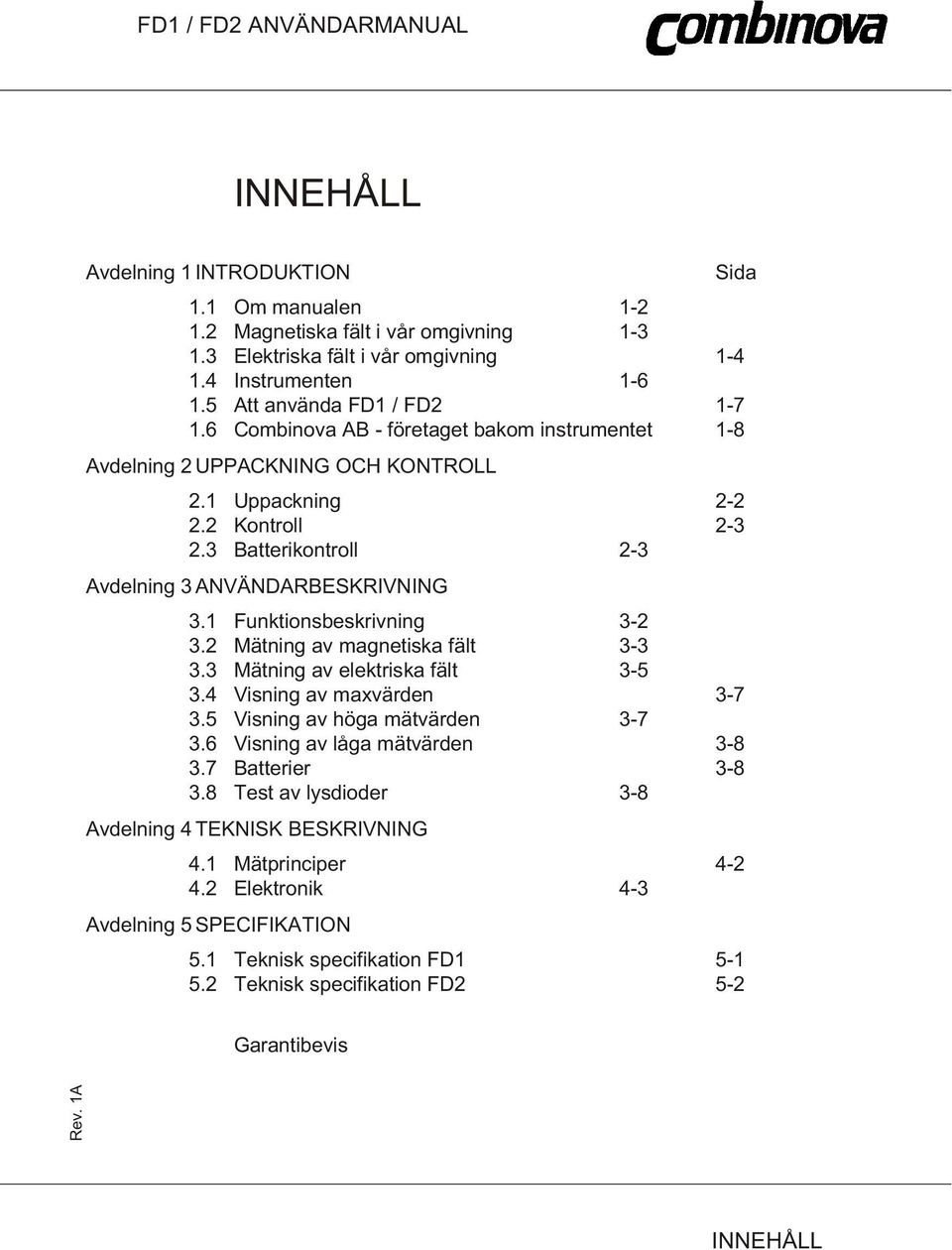 FD1 / FD2 ANVÄNDARMANUAL

combinova

INNEHÅLL

Avdelning 1 INTRODUKTION Sida

1.1 Om manualen 1-2
1.2 Magnetiska fält i vår omgivning 1-3
1.3 Elektriska fält i vår omgivning 1-4
1.4 Instrumenten 1-6
1.5 Att använda FD1 / FD2 1-7
1.6 Combinova AB - företaget bakom instrumentet 1-8

Avdelning 2 UPPACKNING OCH KONTROLL

2.1 Uppackning 2-2
2.2 Kontroll 2-3
2.3 Batterikontroll 2-3

Avdelning 3 ANVÄNDARBESKRIVNING

3.1 Funktionsbeskrivning 3-2
3.2 Mätning av magnetiska fält 3-3
3.3 Mätning av elektriska fält 3-5
3.4 Visning av maxvärden 3-7
3.5 Visning av höga mätvärden 3-7
3.6 Visning av låga mätvärden 3-8
3.7 Batterier 3-8
3.8 Test av lysdioder 3-8

Avdelning 4 TEKNISK BESKRIVNING

4.1 Mätprinciper 4-2
4.2 Elektronik 4-3

Avdelning 5 SPECIFIKATION

5.1 Teknisk specifikation FD1 5-1
5.2 Teknisk specifikation FD2 5-2

Garantibevis

Rev. 1A

INNEHÅLL